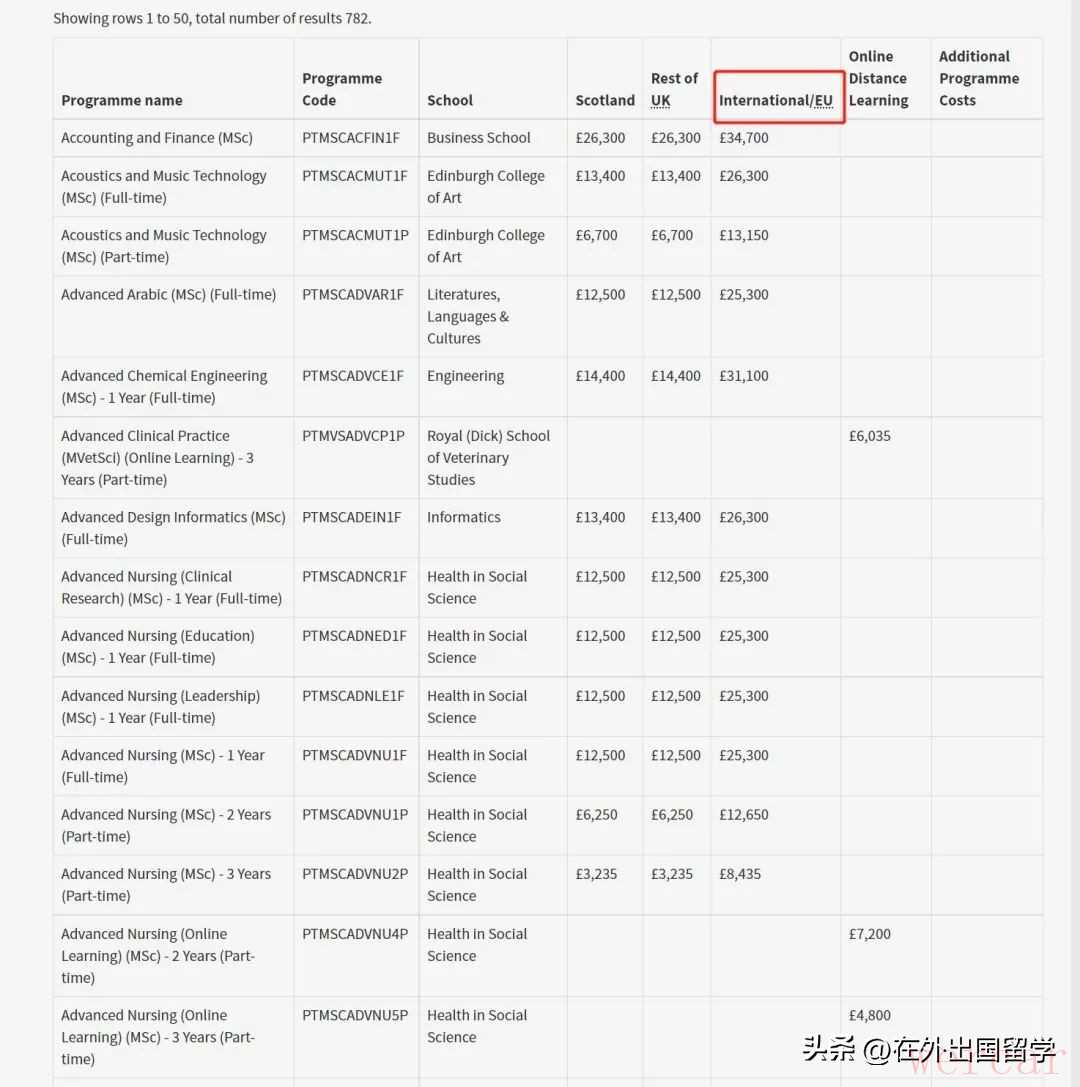 Showing rows 1 to 50, total number of results 782.

| Programme name | Programme Code | School | Scotland | Rest of UK | International/EU | Online Distance Learning | Additional Programme Costs |
|---|---|---|---|---|---|---|---|
| Accounting and Finance (MSc) | PTMSCACFIN1F | Business School | £26,300 | £26,300 | £34,700 | | |
| Acoustics and Music Technology (MSc) (Full-time) | PTMSCACMUT1F | Edinburgh College of Art | £13,400 | £13,400 | £26,300 | | |
| Acoustics and Music Technology (MSc) (Part-time) | PTMSCACMUT1P | Edinburgh College of Art | £6,700 | £6,700 | £13,150 | | |
| Advanced Arabic (MSc) (Full-time) | PTMSCADVAR1F | Literatures, Languages & Cultures | £12,500 | £12,500 | £25,300 | | |
| Advanced Chemical Engineering (MSc) - 1 Year (Full-time) | PTMSCADVCE1F | Engineering | £14,400 | £14,400 | £31,100 | | |
| Advanced Clinical Practice (MVetSci) (Online Learning) - 3 Years (Part-time) | PTMVSADVCP1P | Royal (Dick) School of Veterinary Studies | | | | £6,035 | |
| Advanced Design Informatics (MSc) (Full-time) | PTMSCADEIN1F | Informatics | £13,400 | £13,400 | £26,300 | | |
| Advanced Nursing (Clinical Research) (MSc) - 1 Year (Full-time) | PTMSCADNCR1F | Health in Social Science | £12,500 | £12,500 | £25,300 | | |
| Advanced Nursing (Education) (MSc) - 1 Year (Full-time) | PTMSCADNED1F | Health in Social Science | £12,500 | £12,500 | £25,300 | | |
| Advanced Nursing (Leadership) (MSc) - 1 Year (Full-time) | PTMSCADNLE1F | Health in Social Science | £12,500 | £12,500 | £25,300 | | |
| Advanced Nursing (MSc) - 1 Year (Full-time) | PTMSCADVNU1F | Health in Social Science | £12,500 | £12,500 | £25,300 | | |
| Advanced Nursing (MSc) - 2 Years (Part-time) | PTMSCADVNU1P | Health in Social Science | £6,250 | £6,250 | £12,650 | | |
| Advanced Nursing (MSc) - 3 Years (Part-time) | PTMSCADVNU2P | Health in Social Science | £3,235 | £3,235 | £8,435 | | |
| Advanced Nursing (Online Learning) (MSc) - 2 Years (Part-time) | PTMSCADVNU4P | Health in Social Science | | | | £7,200 | |
| Advanced Nursing (Online Learning) (MSc) - 3 Years (Part-time) | PTMSCADVNU5P | Health in Social Science | | | | £4,800 | |

头条 @在外出国留学